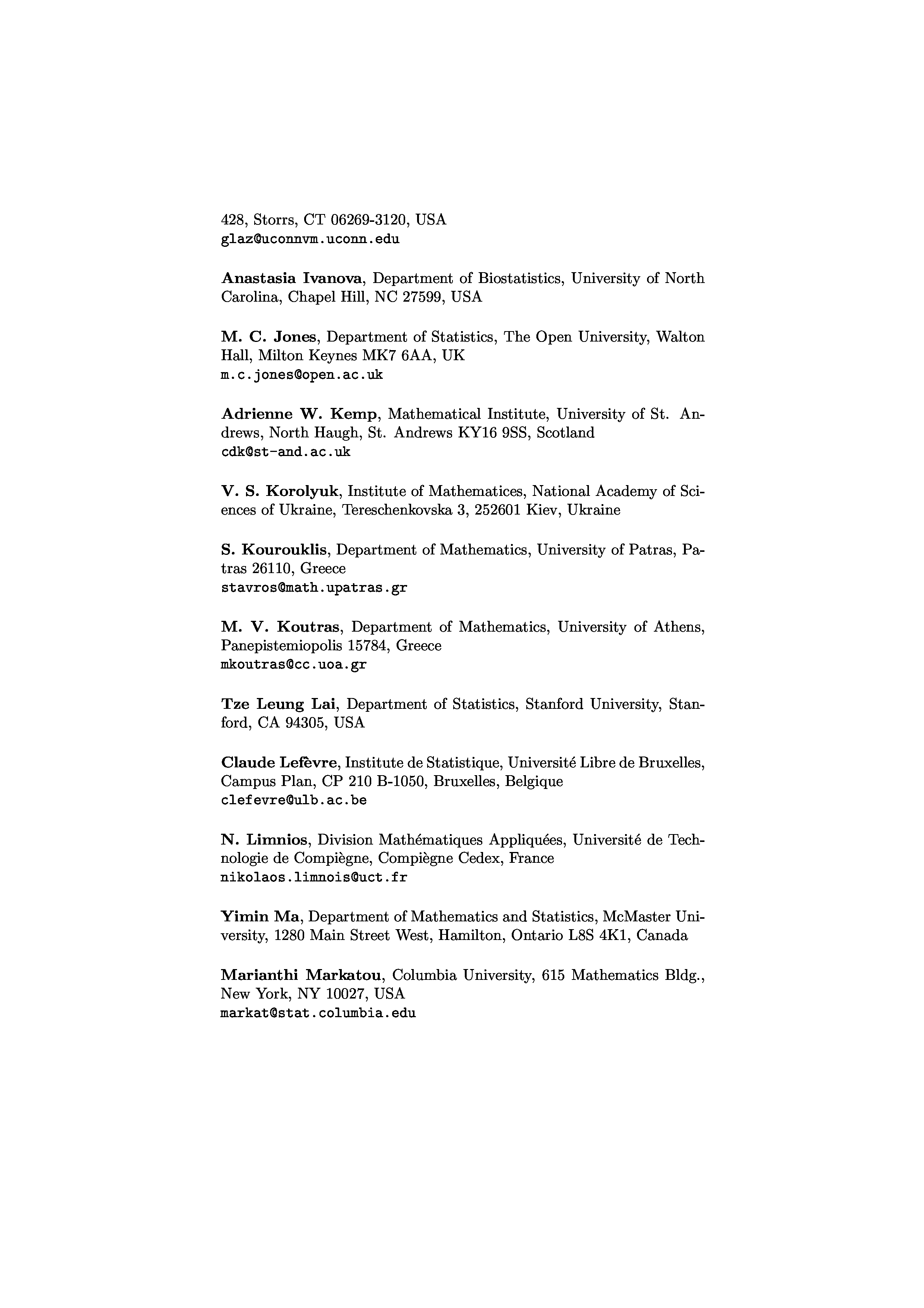 428, Storrs, CT 06269-3120, USA
glaz@uconnvm.uconn.edu

Anastasia Ivanova, Department of Biostatistics, University of North Carolina, Chapel Hill, NC 27599, USA

M. C. Jones, Department of Statistics, The Open University, Walton Hall, Milton Keynes MK7 6AA, UK
m.c.jones@open.ac.uk

Adrienne W. Kemp, Mathematical Institute, University of St. Andrews, North Haugh, St. Andrews KY16 9SS, Scotland
cdk@st-and.ac.uk

V. S. Korolyuk, Institute of Mathematices, National Academy of Sciences of Ukraine, Tereschenkovska 3, 252601 Kiev, Ukraine

S. Kourouklis, Department of Mathematics, University of Patras, Patras 26110, Greece
stavros@math.upatras.gr

M. V. Koutras, Department of Mathematics, University of Athens, Panepistemiopolis 15784, Greece
mkoutras@cc.uoa.gr

Tze Leung Lai, Department of Statistics, Stanford University, Stanford, CA 94305, USA

Claude Lefèvre, Institute de Statistique, Université Libre de Bruxelles, Campus Plan, CP 210 B-1050, Bruxelles, Belgique
clefevre@ulb.ac.be

N. Limnios, Division Mathématiques Appliquées, Université de Technologie de Compiègne, Compiègne Cedex, France
nikolaos.limnois@uct.fr

Yimin Ma, Department of Mathematics and Statistics, McMaster University, 1280 Main Street West, Hamilton, Ontario L8S 4K1, Canada

Marianthi Markatou, Columbia University, 615 Mathematics Bldg., New York, NY 10027, USA
markat@stat.columbia.edu